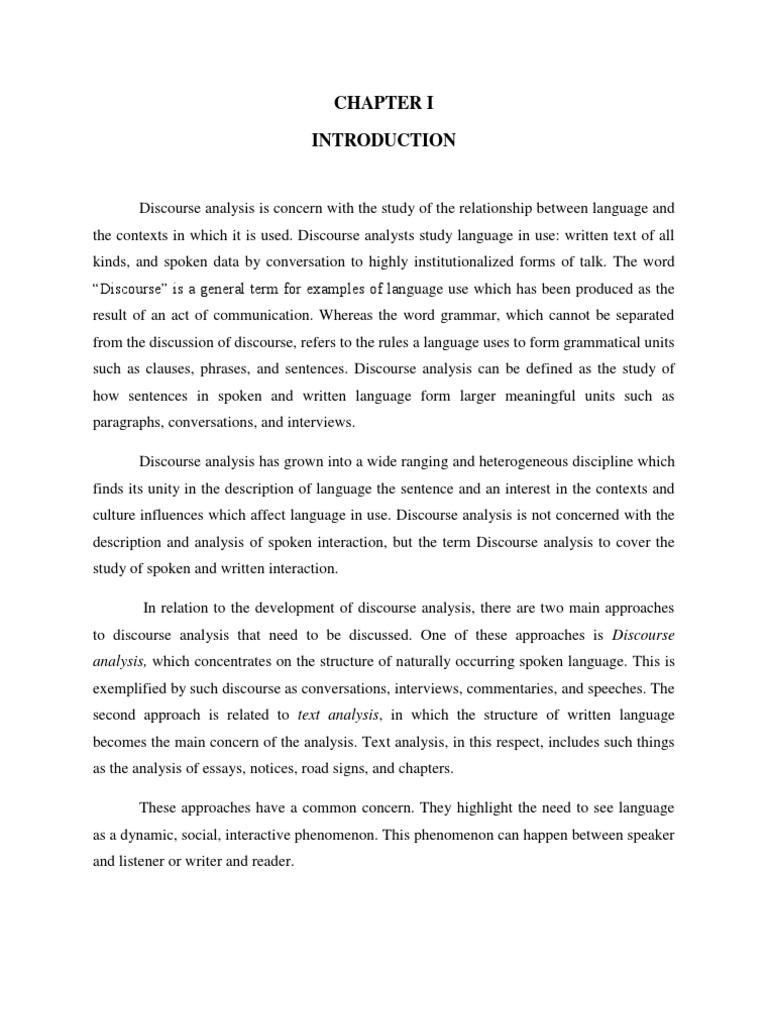 CHAPTER I

INTRODUCTION

Discourse analysis is concern with the study of the relationship between language and the contexts in which it is used. Discourse analysts study language in use: written text of all kinds, and spoken data by conversation to highly institutionalized forms of talk. The word "Discourse" is a general term for examples of language use which has been produced as the result of an act of communication. Whereas the word grammar, which cannot be separated from the discussion of discourse, refers to the rules a language uses to form grammatical units such as clauses, phrases, and sentences. Discourse analysis can be defined as the study of how sentences in spoken and written language form larger meaningful units such as paragraphs, conversations, and interviews.

Discourse analysis has grown into a wide ranging and heterogeneous discipline which finds its unity in the description of language the sentence and an interest in the contexts and culture influences which affect language in use. Discourse analysis is not concerned with the description and analysis of spoken interaction, but the term Discourse analysis to cover the study of spoken and written interaction.

In relation to the development of discourse analysis, there are two main approaches to discourse analysis that need to be discussed. One of these approaches is Discourse analysis, which concentrates on the structure of naturally occurring spoken language. This is exemplified by such discourse as conversations, interviews, commentaries, and speeches. The second approach is related to text analysis, in which the structure of written language becomes the main concern of the analysis. Text analysis, in this respect, includes such things as the analysis of essays, notices, road signs, and chapters.

These approaches have a common concern. They highlight the need to see language as a dynamic, social, interactive phenomenon. This phenomenon can happen between speaker and listener or writer and reader.